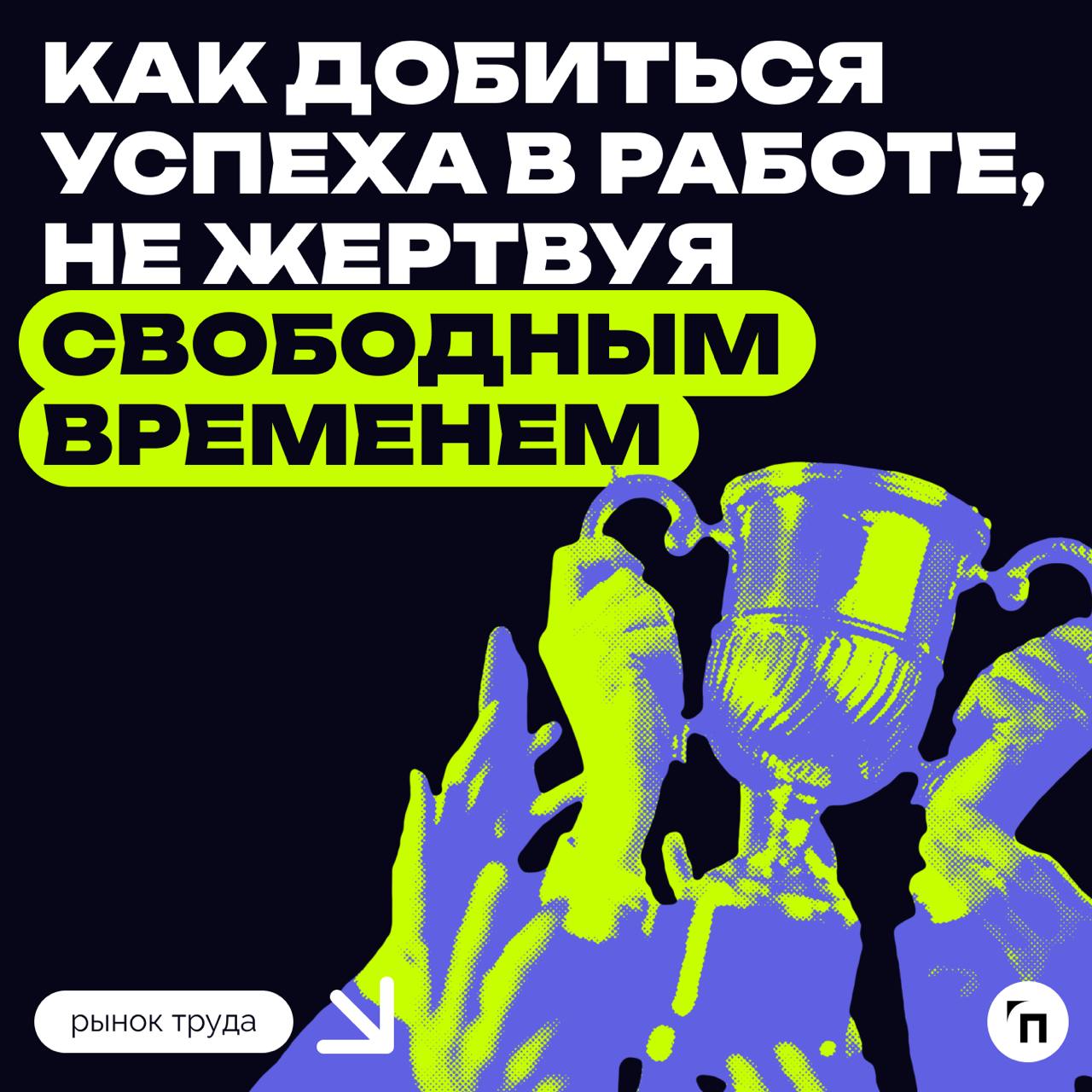 КАК ДОБИТЬСЯ УСПЕХА В РАБОТЕ, НЕ ЖЕРТВУЯ СВОБОДНЫМ ВРЕМЕНЕМ

рынок труда

П